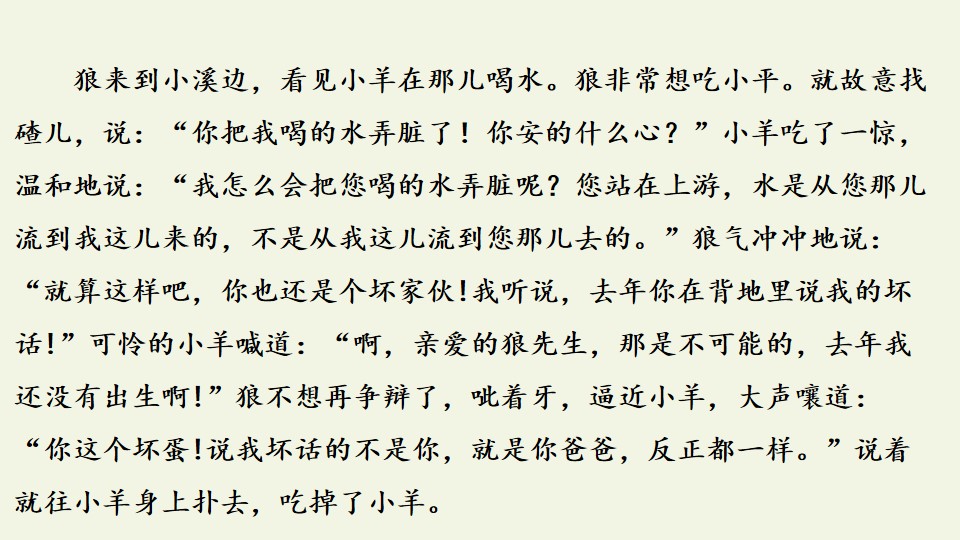 狼来到小溪边，看见小羊在那儿喝水。狼非常想吃小平。就故意找碴儿，说：“你把我喝的水弄脏了！你安的什么心？”小羊吃了一惊，温和地说：“我怎么会把您喝的水弄脏呢？您站在上游，水是从您那儿流到我这儿来的，不是从我这儿流到您那儿去的。”狼气冲冲地说：“就算这样吧，你也还是个坏家伙!我听说，去年你在背地里说我的坏话!”可怜的小羊喊道：“啊，亲爱的狼先生，那是不可能的，去年我还没有出生啊!”狼不想再争辩了，呲着牙，逼近小羊，大声嚷道：“你这个坏蛋!说我坏话的不是你，就是你爸爸，反正都一样。”说着就往小羊身上扑去，吃掉了小羊。